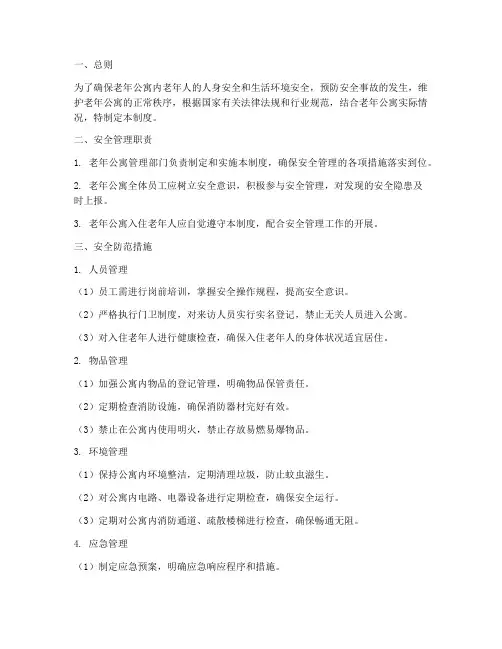 一、总则

为了确保老年公寓内老年人的人身安全和生活环境安全，预防安全事故的发生，维护老年公寓的正常秩序，根据国家有关法律法规和行业规范，结合老年公寓实际情况，特制定本制度。

二、安全管理职责

1. 老年公寓管理部门负责制定和实施本制度，确保安全管理的各项措施落实到位。

2. 老年公寓全体员工应树立安全意识，积极参与安全管理，对发现的安全隐患及时上报。

3. 老年公寓入住老年人应自觉遵守本制度，配合安全管理工作的开展。

三、安全防范措施

1. 人员管理

（1）员工需进行岗前培训，掌握安全操作规程，提高安全意识。

（2）严格执行门卫制度，对来访人员实行实名登记，禁止无关人员进入公寓。

（3）对入住老年人进行健康检查，确保入住老年人的身体状况适宜居住。

2. 物品管理

（1）加强公寓内物品的登记管理，明确物品保管责任。

（2）定期检查消防设施，确保消防器材完好有效。

（3）禁止在公寓内使用明火，禁止存放易燃易爆物品。

3. 环境管理

（1）保持公寓内环境整洁，定期清理垃圾，防止蚊虫滋生。

（2）对公寓内电路、电器设备进行定期检查，确保安全运行。

（3）定期对公寓内消防通道、疏散楼梯进行检查，确保畅通无阻。

4. 应急管理

（1）制定应急预案，明确应急响应程序和措施。